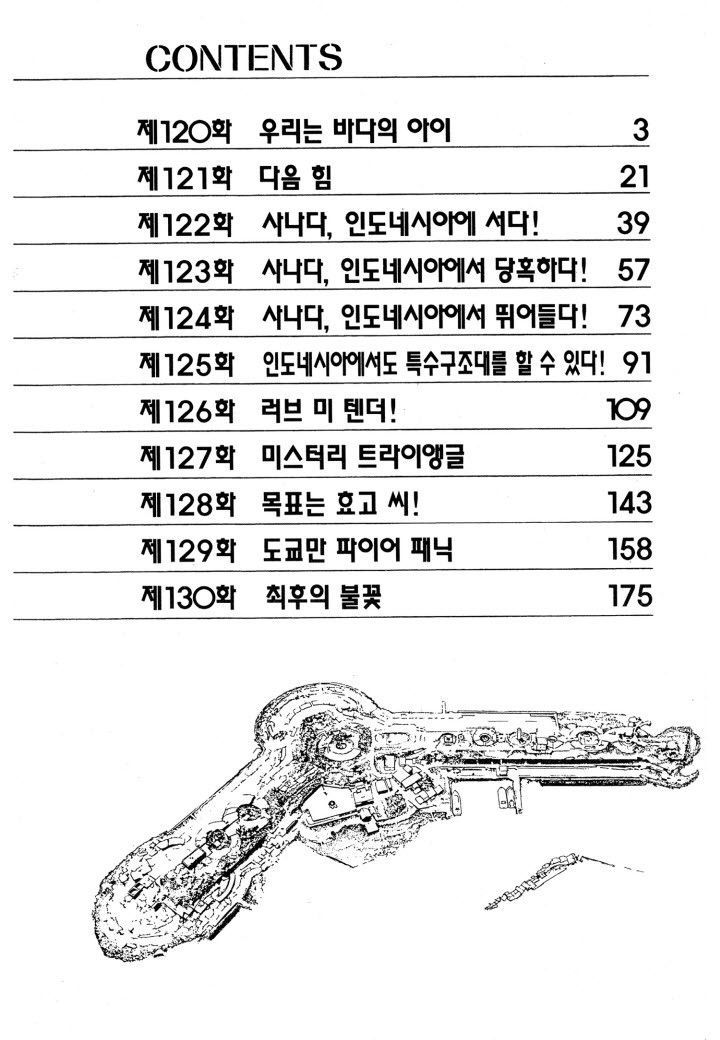 CONTENTS

제120화 우리는 바다의 아이 3
제121화 다음 힘 21
제122화 사나다, 인도네시아에 서다! 39
제123화 사나다, 인도네시아에서 당혹하다! 57
제124화 사나다, 인도네시아에서 뛰어들다! 73
제125화 인도네시아에서도 특수구조대를 할 수 있다! 91
제126화 러브 미 텐더! 109
제127화 미스터리 트라이앵글 125
제128화 목표는 효고 씨! 143
제129화 도쿄만 파이어 패닉 158
제130화 최후의 불꽃 175